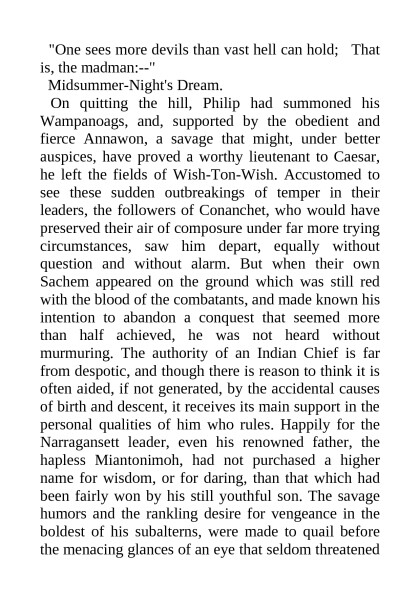 "One sees more devils than vast hell can hold; That is, the madman:--"

Midsummer-Night's Dream.

On quitting the hill, Philip had summoned his Wampanoags, and, supported by the obedient and fierce Annawon, a savage that might, under better auspices, have proved a worthy lieutenant to Caesar, he left the fields of Wish-Ton-Wish. Accustomed to see these sudden outbreakings of temper in their leaders, the followers of Conanchet, who would have preserved their air of composure under far more trying circumstances, saw him depart, equally without question and without alarm. But when their own Sachem appeared on the ground which was still red with the blood of the combatants, and made known his intention to abandon a conquest that seemed more than half achieved, he was not heard without murmuring. The authority of an Indian Chief is far from despotic, and though there is reason to think it is often aided, if not generated, by the accidental causes of birth and descent, it receives its main support in the personal qualities of him who rules. Happily for the Narragansett leader, even his renowned father, the hapless Miantonimoh, had not purchased a higher name for wisdom, or for daring, than that which had been fairly won by his still youthful son. The savage humors and the rankling desire for vengeance in the boldest of his subalterns, were made to quail before the menacing glances of an eye that seldom threatened